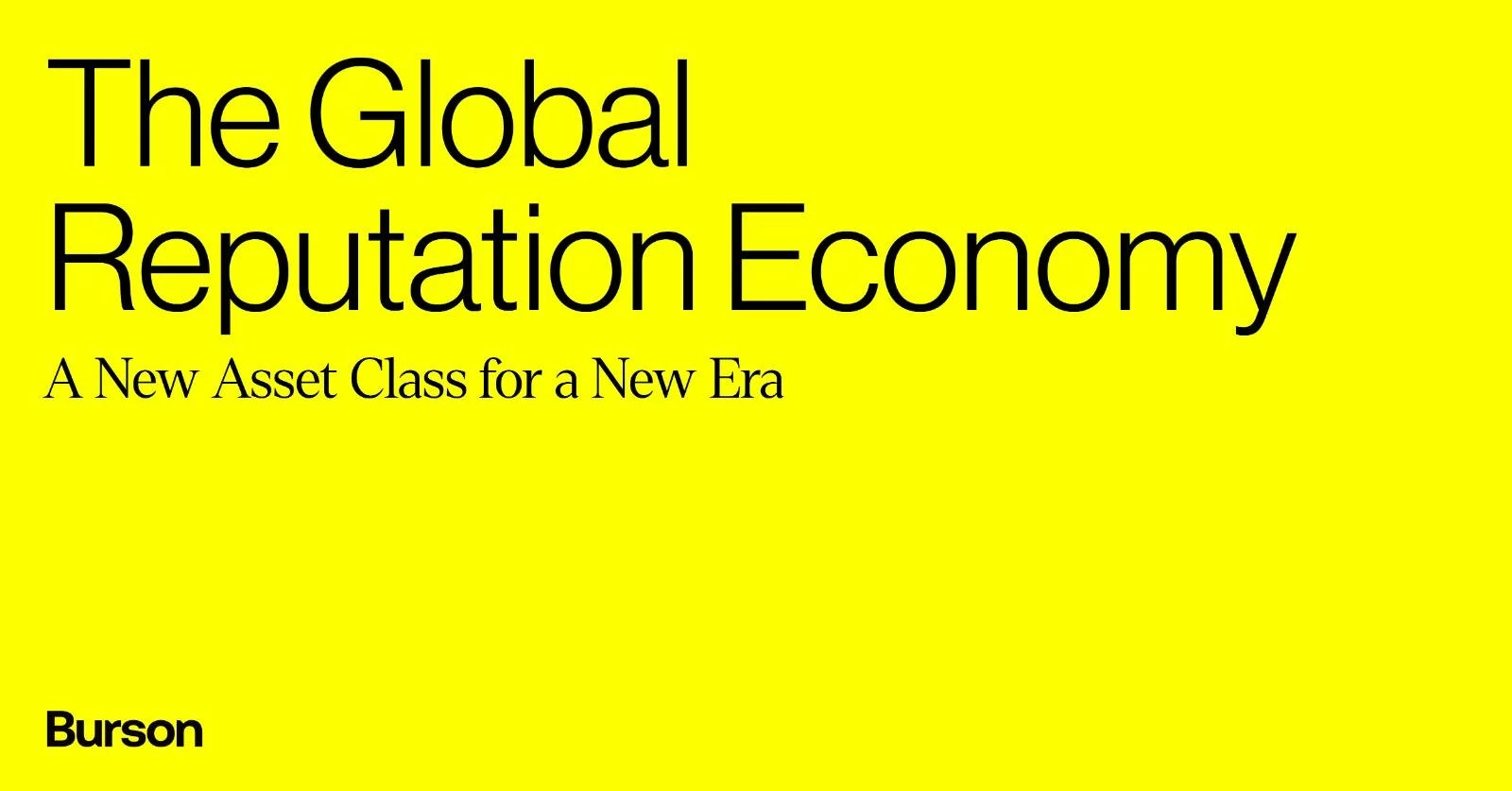 The Global Reputation Economy

A New Asset Class for a New Era

Burson